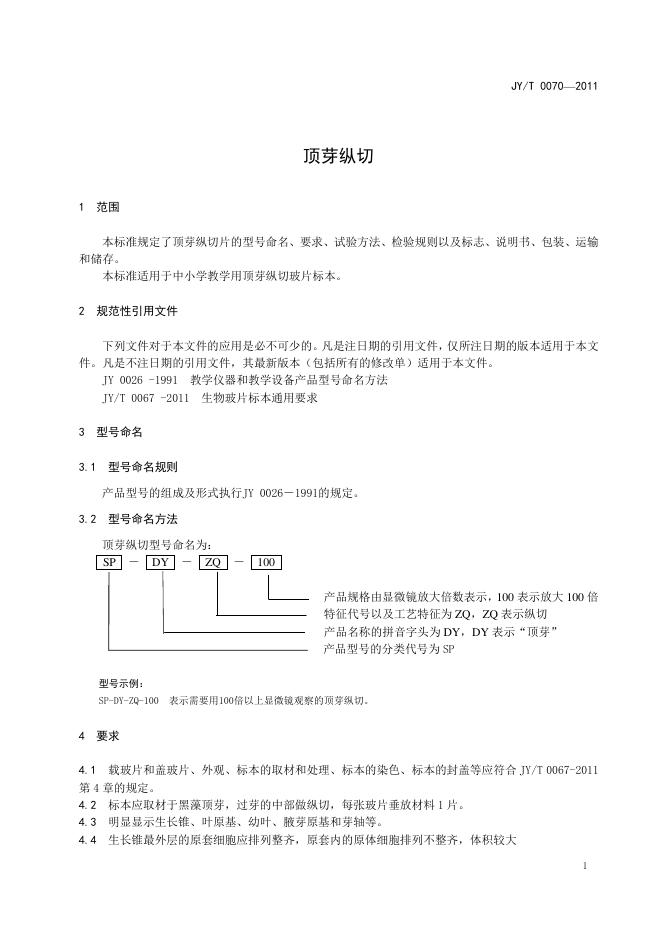 JY/T 0070—2011

顶芽纵切

1 范围

本标准规定了顶芽纵切片的型号命名、要求、试验方法、检验规则以及标志、说明书、包装、运输和储存。

本标准适用于中小学教学用顶芽纵切玻片标本。

2 规范性引用文件

下列文件对于本文件的应用是必不可少的。凡是注日期的引用文件，仅所注日期的版本适用于本文件。凡是不注日期的引用文件，其最新版本（包括所有的修改单）适用于本文件。

JY 0026 -1991 教学仪器和教学设备产品型号命名方法

JY/T 0067 -2011 生物玻片标本通用要求

3 型号命名

3.1 型号命名规则

产品型号的组成及形式执行JY 0026－1991的规定。

3.2 型号命名方法

顶芽纵切型号命名为：

SP － DY － ZQ － 100

产品规格由显微镜放大倍数表示，100表示放大100倍

特征代号以及工艺特征为ZQ，ZQ表示纵切

产品名称的拼音字头为DY，DY表示“顶芽”

产品型号的分类代号为SP

型号示例：

SP-DY-ZQ-100 表示需要用100倍以上显微镜观察的顶芽纵切。

4 要求

4.1 载玻片和盖玻片、外观、标本的取材和处理、标本的染色、标本的封盖等应符合JY/T 0067-2011第4章的规定。

4.2 标本应取材于黑藻顶芽，过芽的中部做纵切，每张玻片垂放材料1片。

4.3 明显显示生长锥、叶原基、幼叶、腋芽原基和芽轴等。

4.4 生长锥最外层的原套细胞应排列整齐，原套内的原体细胞排列不整齐，体积较大

1